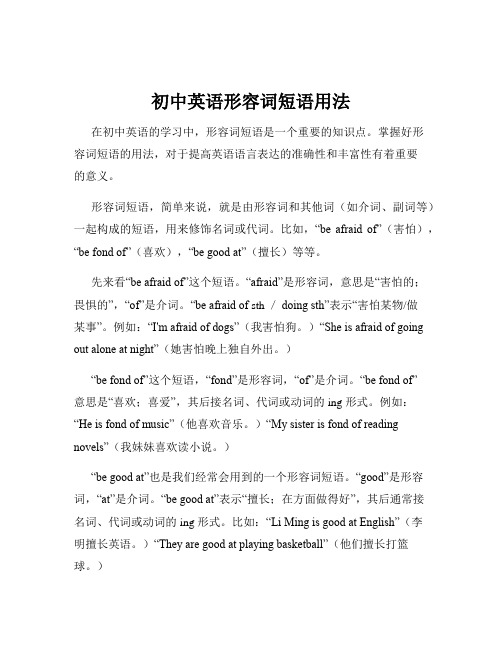 初中英语形容词短语用法

在初中英语的学习中，形容词短语是一个重要的知识点。掌握好形容词短语的用法，对于提高英语语言表达的准确性和丰富性有着重要的意义。

形容词短语，简单来说，就是由形容词和其他词（如介词、副词等）一起构成的短语，用来修饰名词或代词。比如，“be afraid of”（害怕），“be fond of”（喜欢），“be good at”（擅长）等等。

先来看“be afraid of”这个短语。“afraid”是形容词，意思是“害怕的；畏惧的”，“of”是介词。“be afraid of sth / doing sth”表示“害怕某物/做某事”。例如：“I'm afraid of dogs”（我害怕狗。）“She is afraid of going out alone at night”（她害怕晚上独自外出。）

“be fond of”这个短语，“fond”是形容词，“of”是介词。“be fond of”意思是“喜欢；喜爱”，其后接名词、代词或动词的 ing 形式。例如：“He is fond of music”（他喜欢音乐。）“My sister is fond of reading novels”（我妹妹喜欢读小说。）

“be good at”也是我们经常会用到的一个形容词短语。“good”是形容词，“at”是介词。“be good at”表示“擅长；在方面做得好”，其后通常接名词、代词或动词的 ing 形式。比如：“Li Ming is good at English”（李明擅长英语。）“They are good at playing basketball”（他们擅长打篮球。）